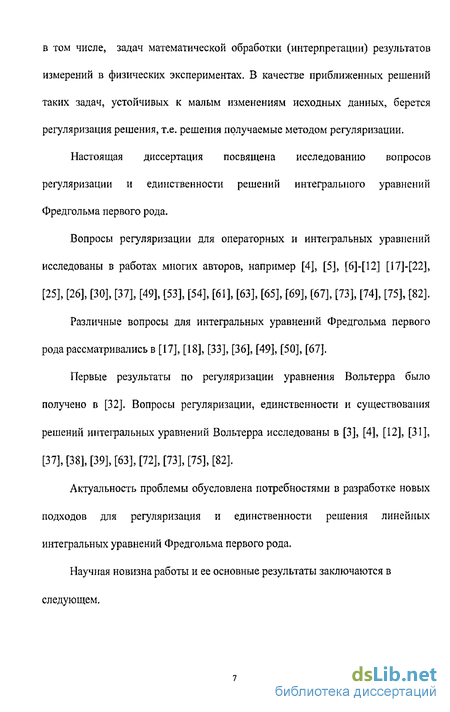 в том числе, задач математической обработки (интерпретации) результатов измерений в физических экспериментах. В качестве приближенных решений таких задач, устойчивых к малым изменениям исходных данных, берется регуляризация решения, т.е. решения получаемые методом регуляризации.

Настоящая диссертация посвящена исследованию вопросов регуляризации и единственности решений интегрального уравнений Фредгольма первого рода.

Вопросы регуляризации для операторных и интегральных уравнений исследованы в работах многих авторов, например [4], [5], [6]-[12] [17]-[22], [25], [26], [30], [37], [49], [53], [54], [61], [63], [65], [69], [67], [73], [74], [75], [82].

Различные вопросы для интегральных уравнений Фредгольма первого рода рассматривались в [17], [18], [33], [36], [49], [50], [67].

Первые результаты по регуляризации уравнения Вольтерра было получено в [32]. Вопросы регуляризации, единственности и существования решений интегральных уравнений Вольтерра исследованы в [3], [4], [12], [31], [37], [38], [39], [63], [72], [73], [75], [82].

Актуальность проблемы обусловлена потребностями в разработке новых подходов для регуляризация и единственности решения линейных интегральных уравнений Фредгольма первого рода.

Научная новизна работы и ее основные результаты заключаются в следующем.

7

dsLib.net
библиотека диссертаций